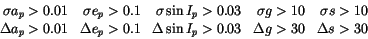 $\sigma a_p > 0.01 \quad \sigma e_p > 0.1 \quad \sigma \sin I_p > 0.03 \quad \sigma g > 10 \quad \sigma s > 10$

$\Delta a_p > 0.01 \quad \Delta e_p > 0.1 \quad \Delta \sin I_p > 0.03 \quad \Delta g > 30 \quad \Delta s > 30$